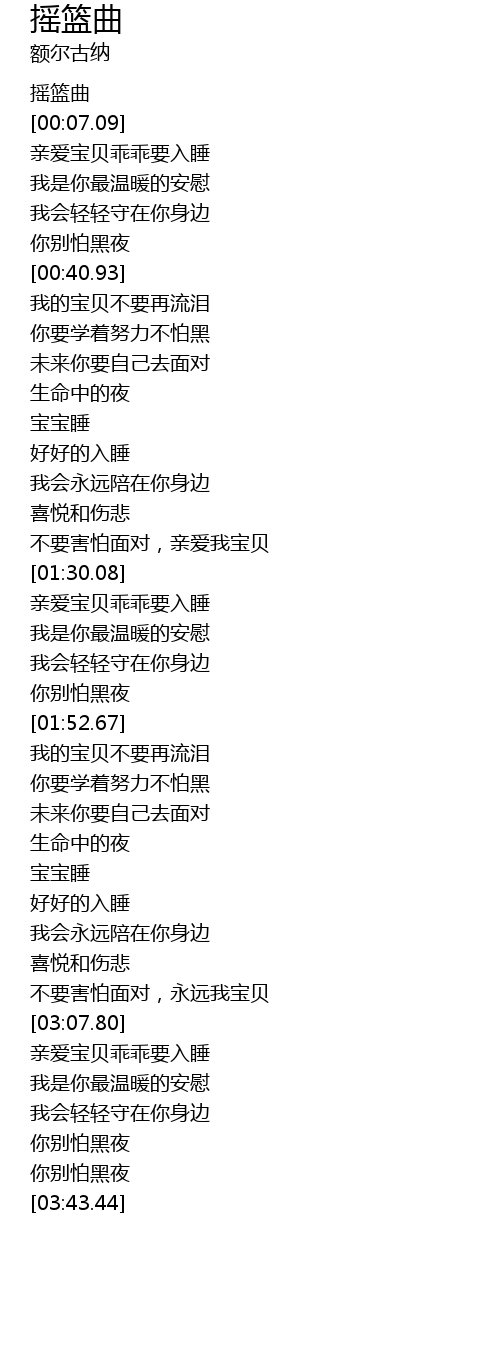 摇篮曲
额尔古纳

摇篮曲
[00:07.09]
亲爱宝贝乖乖要入睡
我是你最温暖的安慰
我会轻轻守在你身边
你别怕黑夜
[00:40.93]
我的宝贝不要再流泪
你要学着努力不怕黑
未来你要自己去面对
生命中的夜
宝宝睡
好好的入睡
我会永远陪在你身边
喜悦和伤悲
不要害怕面对，亲爱我宝贝
[01:30.08]
亲爱宝贝乖乖要入睡
我是你最温暖的安慰
我会轻轻守在你身边
你别怕黑夜
[01:52.67]
我的宝贝不要再流泪
你要学着努力不怕黑
未来你要自己去面对
生命中的夜
宝宝睡
好好的入睡
我会永远陪在你身边
喜悦和伤悲
不要害怕面对，永远我宝贝
[03:07.80]
亲爱宝贝乖乖要入睡
我是你最温暖的安慰
我会轻轻守在你身边
你别怕黑夜
你别怕黑夜
[03:43.44]